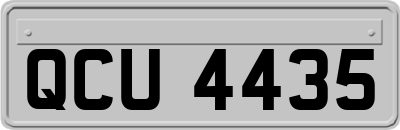 QCU 4435